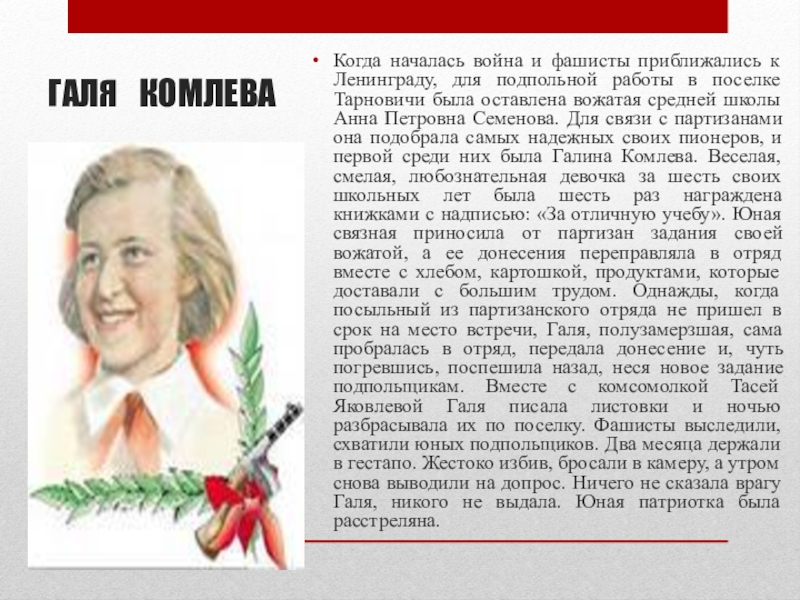 ГАЛЯ КОМЛЕВА

• Когда началась война и фашисты приближались к Ленинграду, для подпольной работы в поселке Тарновичи была оставлена вожатая средней школы Анна Петровна Семенова. Для связи с партизанами она подобрала самых надежных своих пионеров, и первой среди них была Галина Комлева. Веселая, смелая, любознательная девочка за шесть своих школьных лет была шесть раз награждена книжками с надписью: «За отличную учебу». Юная связная приносила от партизан задания своей вожатой, а ее донесения переправляла в отряд вместе с хлебом, картошкой, продуктами, которые доставали с большим трудом. Однажды, когда посыльный из партизанского отряда не пришел в срок на место встречи, Галя, полузамерзшая, сама пробралась в отряд, передала донесение и, чуть погревшись, поспешила назад, неся новое задание подпольщикам. Вместе с комсомолкой Тасей Яковлевой Галя писала листовки и ночью разбрасывала их по поселку. Фашисты выследили, схватили юных подпольщиков. Два месяца держали в гестапо. Жестоко избив, бросали в камеру, а утром снова выводили на допрос. Ничего не сказала врагу Галя, никого не выдала. Юная патриотка была расстреляна.